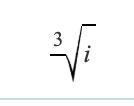 $\sqrt[3]{i}$